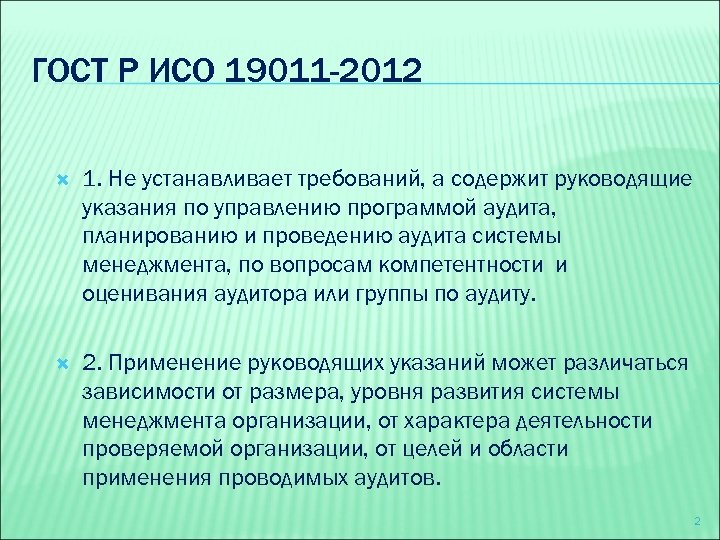 ГОСТ Р ИСО 19011-2012

1. Не устанавливает требований, а содержит руководящие указания по управлению программой аудита, планированию и проведению аудита системы менеджмента, по вопросам компетентности и оценивания аудитора или группы по аудиту.

2. Применение руководящих указаний может различаться зависимости от размера, уровня развития системы менеджмента организации, от характера деятельности проверяемой организации, от целей и области применения проводимых аудитов.

2